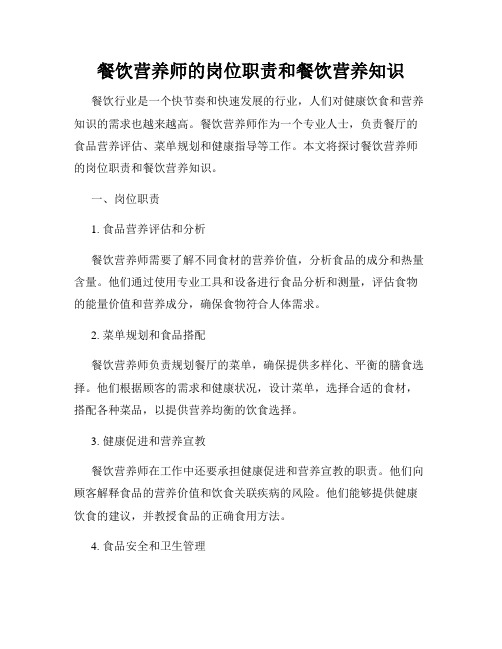 餐饮营养师的岗位职责和餐饮营养知识

餐饮行业是一个快节奏和快速发展的行业，人们对健康饮食和营养知识的需求也越来越高。餐饮营养师作为一个专业人士，负责餐厅的食品营养评估、菜单规划和健康指导等工作。本文将探讨餐饮营养师的岗位职责和餐饮营养知识。

一、岗位职责

1. 食品营养评估和分析

餐饮营养师需要了解不同食材的营养价值，分析食品的成分和热量含量。他们通过使用专业工具和设备进行食品分析和测量，评估食物的能量价值和营养成分，确保食物符合人体需求。

2. 菜单规划和食品搭配

餐饮营养师负责规划餐厅的菜单，确保提供多样化、平衡的膳食选择。他们根据顾客的需求和健康状况，设计菜单，选择合适的食材，搭配各种菜品，以提供营养均衡的饮食选择。

3. 健康促进和营养宣教

餐饮营养师在工作中还要承担健康促进和营养宣教的职责。他们向顾客解释食品的营养价值和饮食关联疾病的风险。他们能够提供健康饮食的建议，并教授食品的正确食用方法。

4. 食品安全和卫生管理